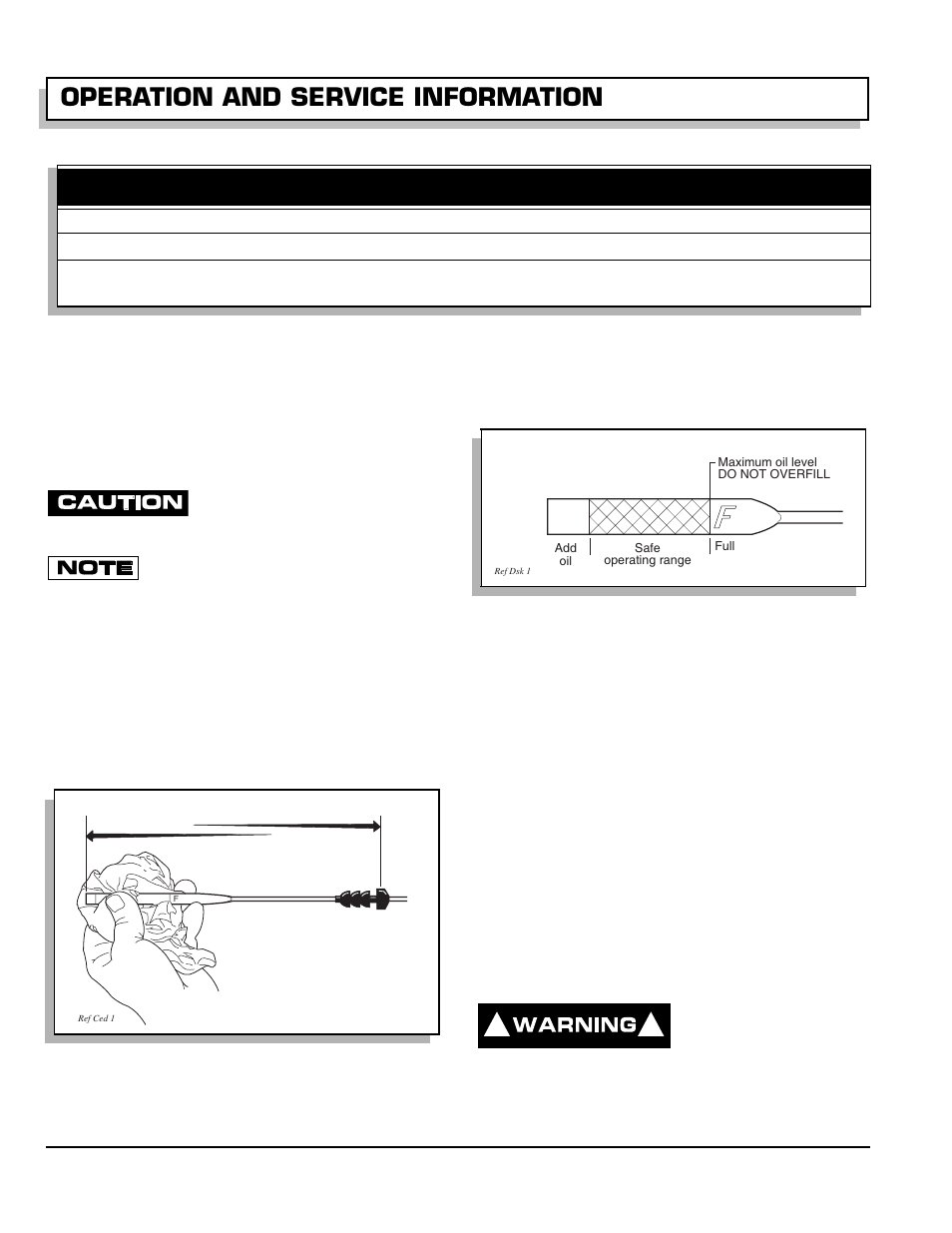 OPERATION AND SERVICE INFORMATION

CAUTION

NOTE

Maximum oil level DO NOT OVERFILL

F

Add oil

Safe operating range

Full

Ref Dsk 1

F

Ref Ced 1

WARNING